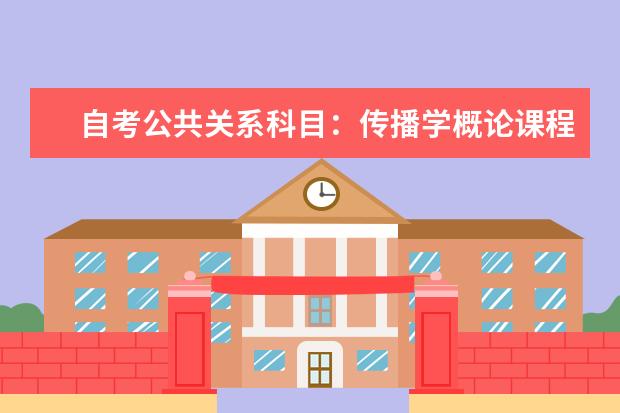 自考公共关系科目：传播学概论课程